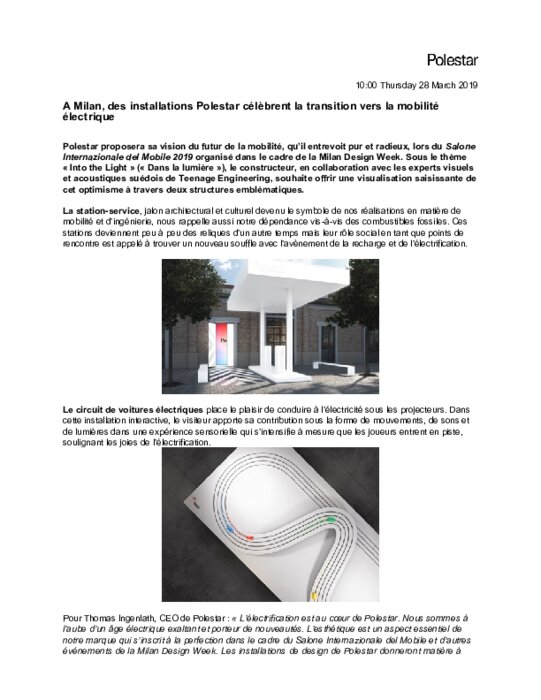 Polestar

10:00 Thursday 28 March 2019

A Milan, des installations Polestar célèbrent la transition vers la mobilité électrique

Polestar proposera sa vision du futur de la mobilité, qu'il entrevoit pur et radieux, lors du Salone Internazionale del Mobile 2019 organisé dans le cadre de la Milan Design Week. Sous le thème « Into the Light » (« Dans la lumière »), le constructeur, en collaboration avec les experts visuels et acoustiques suédois de Teenage Engineering, souhaite offrir une visualisation saisissante de cet optimisme à travers deux structures emblématiques.

La station-service, jalon architectural et culturel devenu le symbole de nos réalisations en matière de mobilité et d'ingénierie, nous rappelle aussi notre dépendance vis-à-vis des combustibles fossiles. Ces stations deviennent peu à peu des reliques d'un autre temps mais leur rôle social en tant que points de rencontre est appelé à trouver un nouveau souffle avec l'avènement de la recharge et de l'électrification.

Le circuit de voitures électriques place le plaisir de conduire à l'électricité sous les projecteurs. Dans cette installation interactive, le visiteur apporte sa contribution sous la forme de mouvements, de sons et de lumières dans une expérience sensorielle qui s'intensifie à mesure que les joueurs entrent en piste, soulignant les joies de l'électrification.

Pour Thomas Ingenlath, CEO de Polestar : « L'électrification est au cœur de Polestar. Nous sommes à l'aube d'un âge électrique exaltant et porteur de nouveautés. L'esthétique est un aspect essentiel de notre marque qui s'inscrit à la perfection dans le cadre du Salone Internazionale del Mobile et d'autres événements de la Milan Design Week. Les installations de design de Polestar donneront matière à